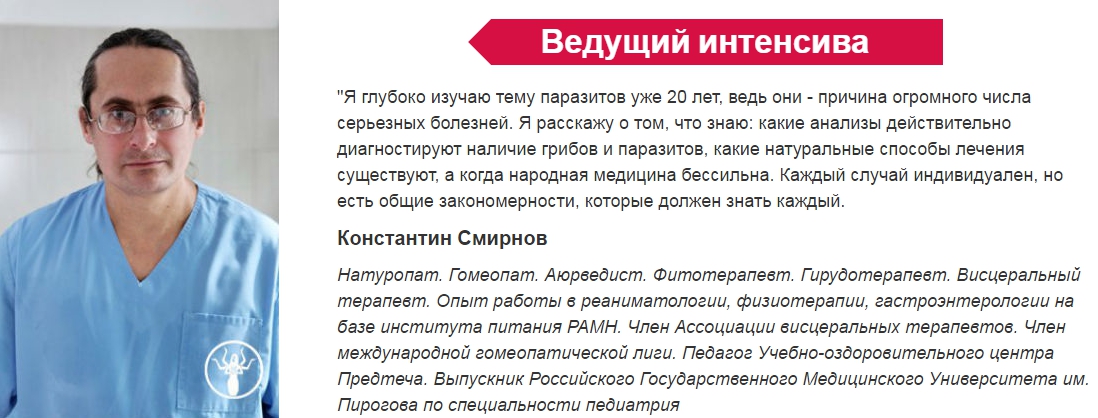 Ведущий интенсива

"Я глубоко изучаю тему паразитов уже 20 лет, ведь они - причина огромного числа серьезных болезней. Я расскажу о том, что знаю: какие анализы действительно диагностируют наличие грибов и паразитов, какие натуральные способы лечения существуют, а когда народная медицина бессильна. Каждый случай индивидуален, но есть общие закономерности, которые должен знать каждый.

Константин Смирнов

Натуропат. Гомеопат. Аюрведист. Фитотерапевт. Гирудотерапевт. Висцеральный терапевт. Опыт работы в реаниматологии, физиотерапии, гастроэнтерологии на базе института питания РАМН. Член Ассоциации висцеральных терапевтов. Член международной гомеопатической лиги. Педагог Учебно-оздоровительного центра Предтеча. Выпускник Российского Государственного Медицинского Университета им. Пирогова по специальности педиатрия